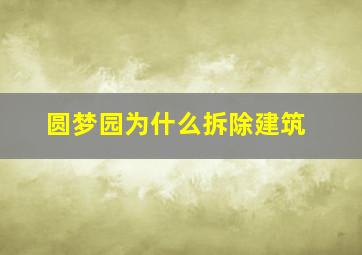 圆梦园为什么拆除建筑